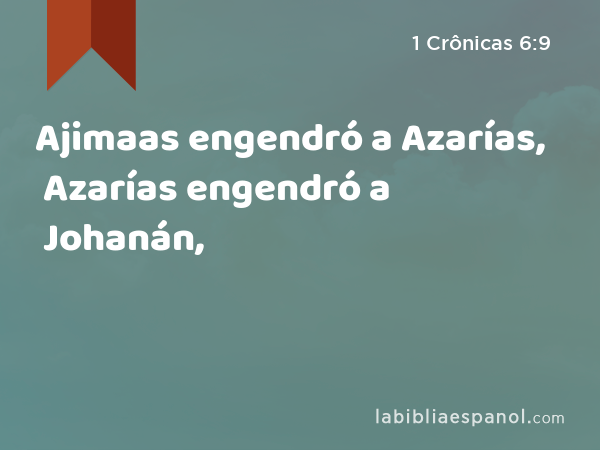 1 Crônicas 6:9

Ajimaas engendró a Azarías, Azarías engendró a Johanán,

labibliaespanol.com